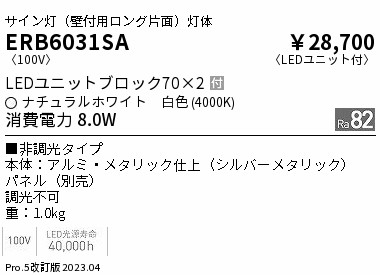 サイン灯（壁付用ロング片面）灯体

ERB6031SA
〈100V〉

¥28,700
〈LEDユニット付〉

LEDユニットブロック70×2 付
○ ナチュラルホワイト　白色(4000K)
消費電力 8.0W

Ra82

■非調光タイプ
本体：アルミ・メタリック仕上（シルバーメタリック）
パネル（別売）
調光不可
重：1.0kg

100V
LED光源寿命
40,000h

Pro.5改訂版 2023.04